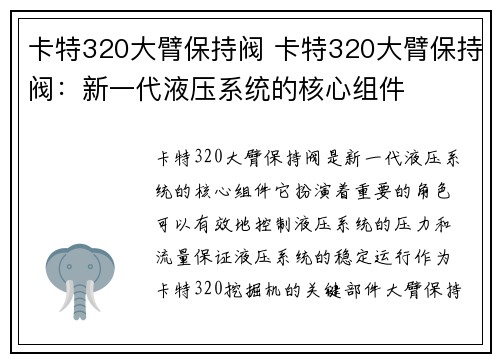 卡特320大臂保持阀 卡特320大臂保持阀：新一代液压系统的核心组件

卡特320大臂保持阀是新一代液压系统的核心组件它扮演着重要的角色可以有效地控制液压系统的压力和流量保证液压系统的稳定运行作为卡特320挖掘机的关键部件大臂保持